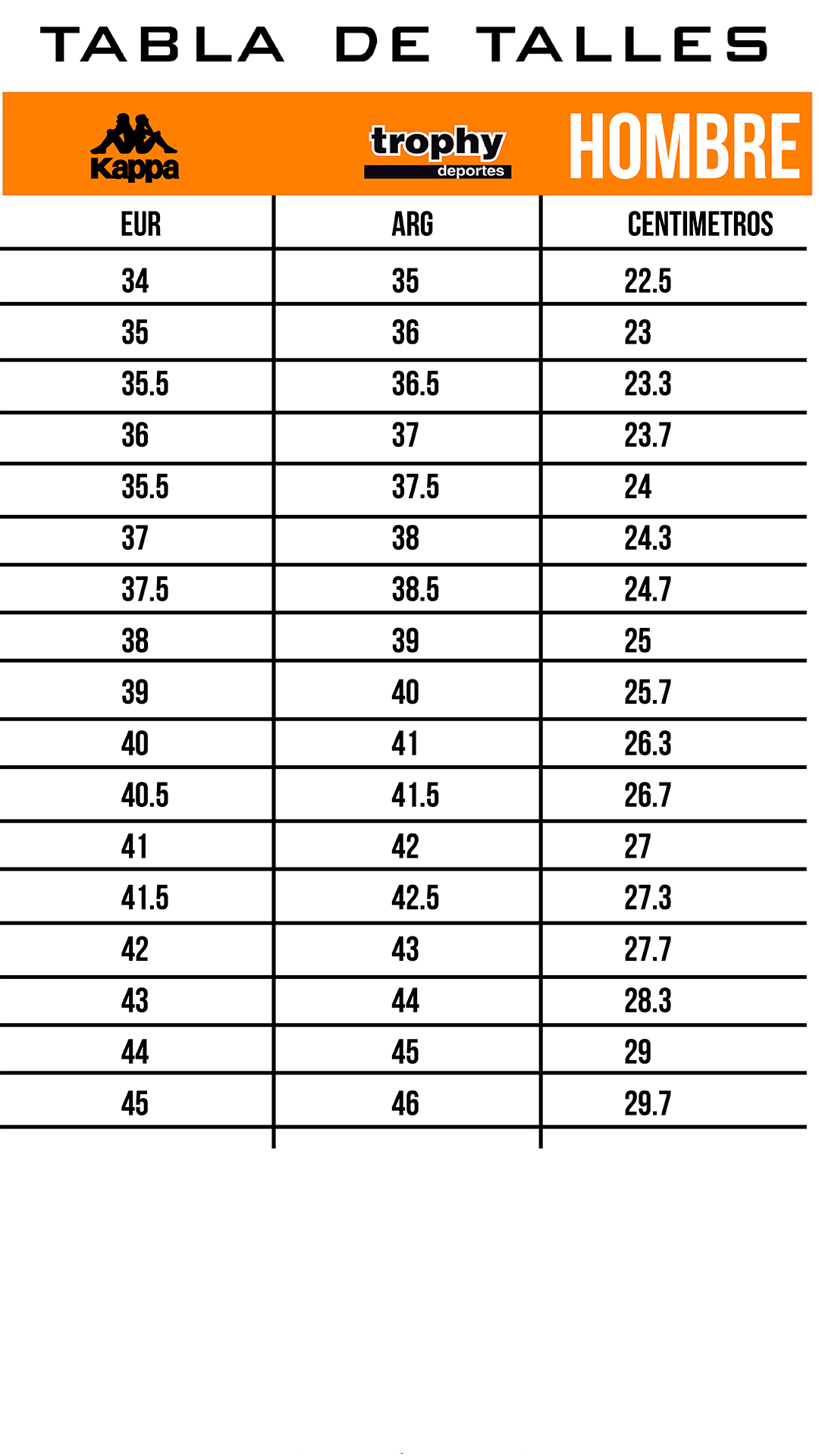 TABLA DE TALLES

Kappa trophy deportes HOMBRE

| EUR | ARG | CENTIMETROS |
|---|---|---|
| 34 | 35 | 22.5 |
| 35 | 36 | 23 |
| 35.5 | 36.5 | 23.3 |
| 36 | 37 | 23.7 |
| 35.5 | 37.5 | 24 |
| 37 | 38 | 24.3 |
| 37.5 | 38.5 | 24.7 |
| 38 | 39 | 25 |
| 39 | 40 | 25.7 |
| 40 | 41 | 26.3 |
| 40.5 | 41.5 | 26.7 |
| 41 | 42 | 27 |
| 41.5 | 42.5 | 27.3 |
| 42 | 43 | 27.7 |
| 43 | 44 | 28.3 |
| 44 | 45 | 29 |
| 45 | 46 | 29.7 |